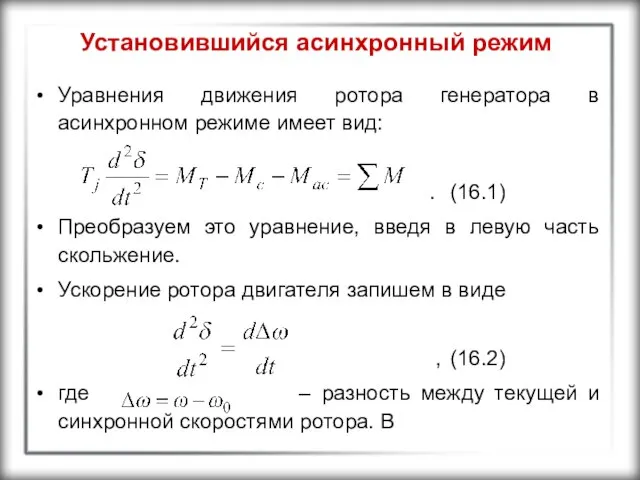 Установившийся асинхронный режим

• Уравнения движения ротора генератора в асинхронном режиме имеет вид:

$T_j \frac{d^2\delta}{dt^2} = M_T - M_c - M_{ac} = \sum M$ . (16.1)

• Преобразуем это уравнение, введя в левую часть скольжение.

• Ускорение ротора двигателя запишем в виде

$\frac{d^2\delta}{dt^2} = \frac{d\Delta\omega}{dt}$ , (16.2)

• где $\Delta\omega = \omega - \omega_0$ – разность между текущей и синхронной скоростями ротора. В